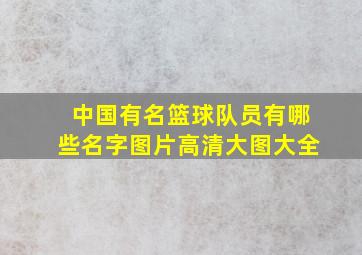 中国有名篮球队员有哪些名字图片高清大图大全